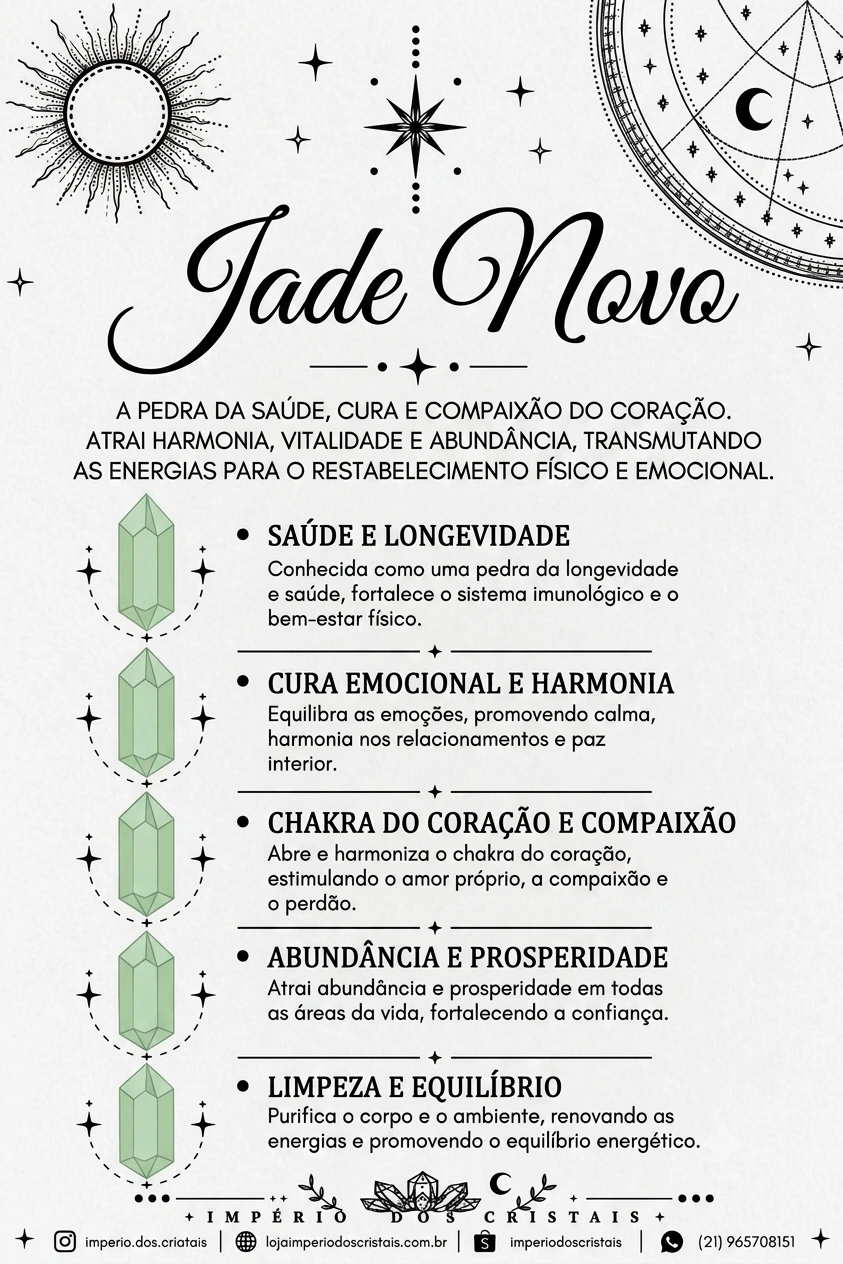 Jade Novo

A PEDRA DA SAÚDE, CURA E COMPAIXÃO DO CORAÇÃO. ATRAI HARMONIA, VITALIDADE E ABUNDÂNCIA, TRANSMUTANDO AS ENERGIAS PARA O RESTABELECIMENTO FÍSICO E EMOCIONAL.

• SAÚDE E LONGEVIDADE
Conhecida como uma pedra da longevidade e saúde, fortalece o sistema imunológico e o bem-estar físico.

• CURA EMOCIONAL E HARMONIA
Equilibra as emoções, promovendo calma, harmonia nos relacionamentos e paz interior.

• CHAKRA DO CORAÇÃO E COMPAIXÃO
Abre e harmoniza o chakra do coração, estimulando o amor próprio, a compaixão e o perdão.

• ABUNDÂNCIA E PROSPERIDADE
Atrai abundância e prosperidade em todas as áreas da vida, fortalecendo a confiança.

• LIMPEZA E EQUILÍBRIO
Purifica o corpo e o ambiente, renovando as energias e promovendo o equilíbrio energético.

IMPÉRIO DOS CRISTAIS

imperio.dos.criatais | lojaimperiodoscristais.com.br | imperiodoscristais | (21) 965708151